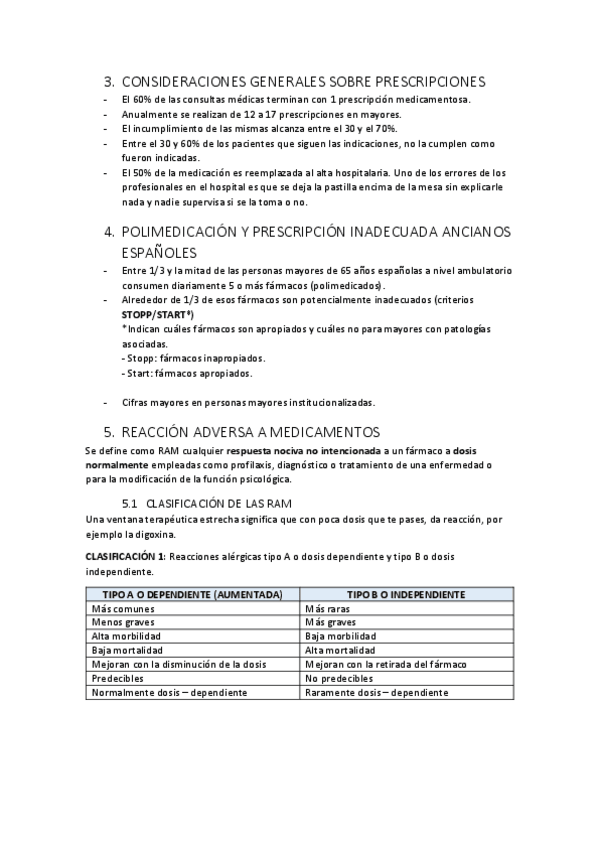 3. CONSIDERACIONES GENERALES SOBRE PRESCRIPCIONES

- El 60% de las consultas médicas terminan con 1 prescripción medicamentosa.
- Anualmente se realizan de 12 a 17 prescripciones en mayores.
- El incumplimiento de las mismas alcanza entre el 30 y el 70%.
- Entre el 30 y 60% de los pacientes que siguen las indicaciones, no la cumplen como fueron indicadas.
- El 50% de la medicación es reemplazada al alta hospitalaria. Uno de los errores de los profesionales en el hospital es que se deja la pastilla encima de la mesa sin explicarle nada y nadie supervisa si se la toma o no.

4. POLIMEDICACIÓN Y PRESCRIPCIÓN INADECUADA ANCIANOS ESPAÑOLES

- Entre 1/3 y la mitad de las personas mayores de 65 años españolas a nivel ambulatorio consumen diariamente 5 o más fármacos (polimedicados).
- Alrededor de 1/3 de esos fármacos son potencialmente inadecuados (criterios STOPP/START*)
*Indican cuáles fármacos son apropiados y cuáles no para mayores con patologías asociadas.
- Stopp: fármacos inapropiados.
- Start: fármacos apropiados.

- Cifras mayores en personas mayores institucionalizadas.

5. REACCIÓN ADVERSA A MEDICAMENTOS

Se define como RAM cualquier respuesta nociva no intencionada a un fármaco a dosis normalmente empleadas como profilaxis, diagnóstico o tratamiento de una enfermedad o para la modificación de la función psicológica.

5.1 CLASIFICACIÓN DE LAS RAM

Una ventana terapéutica estrecha significa que con poca dosis que te pases, da reacción, por ejemplo la digoxina.

CLASIFICACIÓN 1: Reacciones alérgicas tipo A o dosis dependiente y tipo B o dosis independiente.

| TIPO A O DEPENDIENTE (AUMENTADA) | TIPO B O INDEPENDIENTE |
|---|---|
| Más comunes | Más raras |
| Menos graves | Más graves |
| Alta morbilidad | Baja morbilidad |
| Baja mortalidad | Alta mortalidad |
| Mejoran con la disminución de la dosis | Mejoran con la retirada del fármaco |
| Predecibles | No predecibles |
| Normalmente dosis – dependiente | Raramente dosis – dependiente |